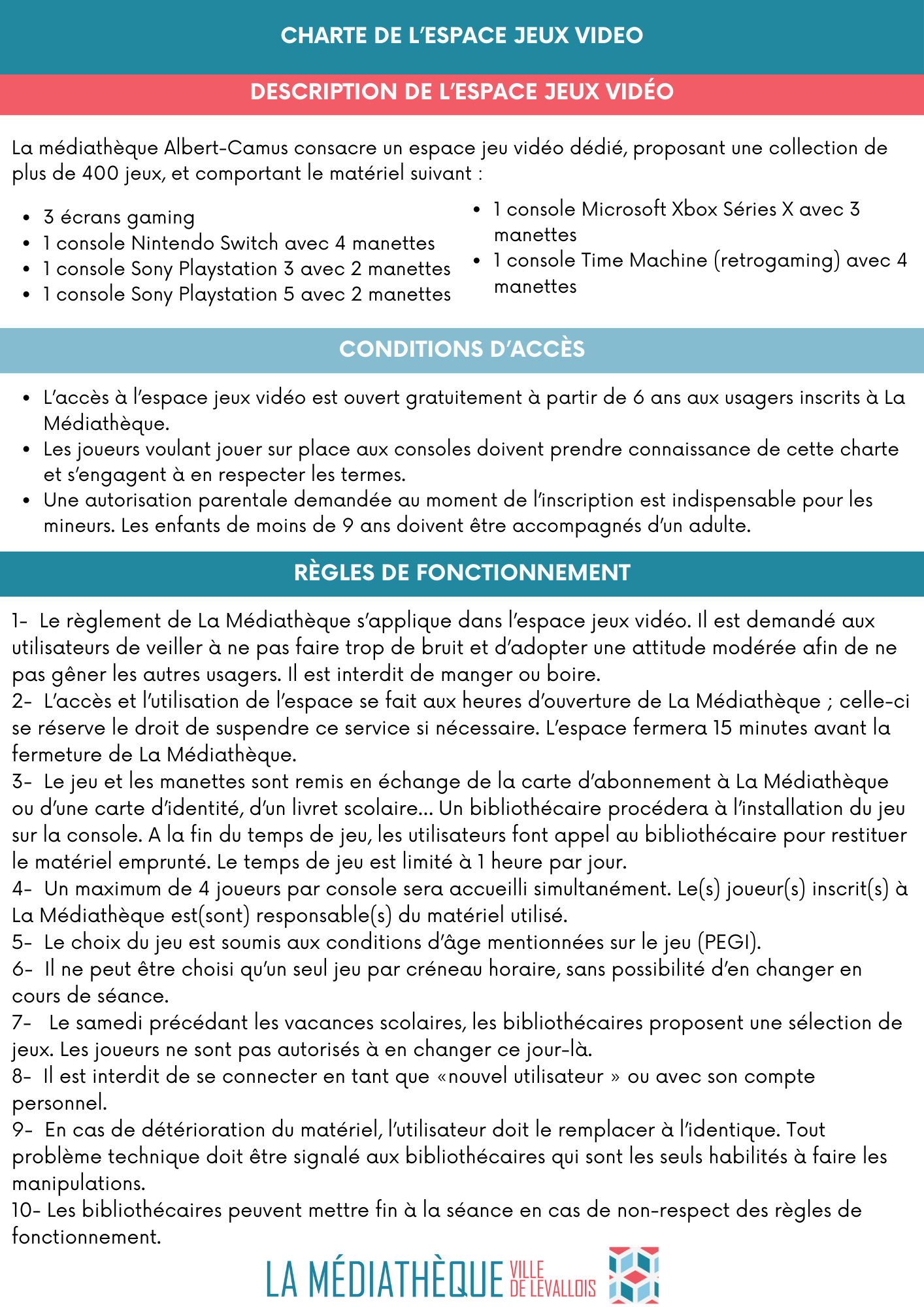 CHARTE DE L'ESPACE JEUX VIDEO

DESCRIPTION DE L'ESPACE JEUX VIDÉO

La médiathèque Albert-Camus consacre un espace jeu vidéo dédié, proposant une collection de plus de 400 jeux, et comportant le matériel suivant :

- 3 écrans gaming
- 1 console Nintendo Switch avec 4 manettes
- 1 console Sony Playstation 3 avec 2 manettes
- 1 console Sony Playstation 5 avec 2 manettes

- 1 console Microsoft Xbox Séries X avec 3 manettes
- 1 console Time Machine (retrogaming) avec 4 manettes

CONDITIONS D'ACCÈS

- L'accès à l'espace jeux vidéo est ouvert gratuitement à partir de 6 ans aux usagers inscrits à La Médiathèque.
- Les joueurs voulant jouer sur place aux consoles doivent prendre connaissance de cette charte et s'engagent à en respecter les termes.
- Une autorisation parentale demandée au moment de l'inscription est indispensable pour les mineurs. Les enfants de moins de 9 ans doivent être accompagnés d'un adulte.

RÈGLES DE FONCTIONNEMENT

1- Le règlement de La Médiathèque s'applique dans l'espace jeux vidéo. Il est demandé aux utilisateurs de veiller à ne pas faire trop de bruit et d'adopter une attitude modérée afin de ne pas gêner les autres usagers. Il est interdit de manger ou boire.
2- L'accès et l'utilisation de l'espace se fait aux heures d'ouverture de La Médiathèque ; celle-ci se réserve le droit de suspendre ce service si nécessaire. L'espace fermera 15 minutes avant la fermeture de La Médiathèque.
3- Le jeu et les manettes sont remis en échange de la carte d'abonnement à La Médiathèque ou d'une carte d'identité, d'un livret scolaire... Un bibliothécaire procédera à l'installation du jeu sur la console. A la fin du temps de jeu, les utilisateurs font appel au bibliothécaire pour restituer le matériel emprunté. Le temps de jeu est limité à 1 heure par jour.
4- Un maximum de 4 joueurs par console sera accueilli simultanément. Le(s) joueur(s) inscrit(s) à La Médiathèque est(sont) responsable(s) du matériel utilisé.
5- Le choix du jeu est soumis aux conditions d'âge mentionnées sur le jeu (PEGI).
6- Il ne peut être choisi qu'un seul jeu par créneau horaire, sans possibilité d'en changer en cours de séance.
7- Le samedi précédant les vacances scolaires, les bibliothécaires proposent une sélection de jeux. Les joueurs ne sont pas autorisés à en changer ce jour-là.
8- Il est interdit de se connecter en tant que «nouvel utilisateur » ou avec son compte personnel.
9- En cas de détérioration du matériel, l'utilisateur doit le remplacer à l'identique. Tout problème technique doit être signalé aux bibliothécaires qui sont les seuls habilités à faire les manipulations.
10- Les bibliothécaires peuvent mettre fin à la séance en cas de non-respect des règles de fonctionnement.

LA MÉDIATHÈQUE VILLE DE LEVALLOIS